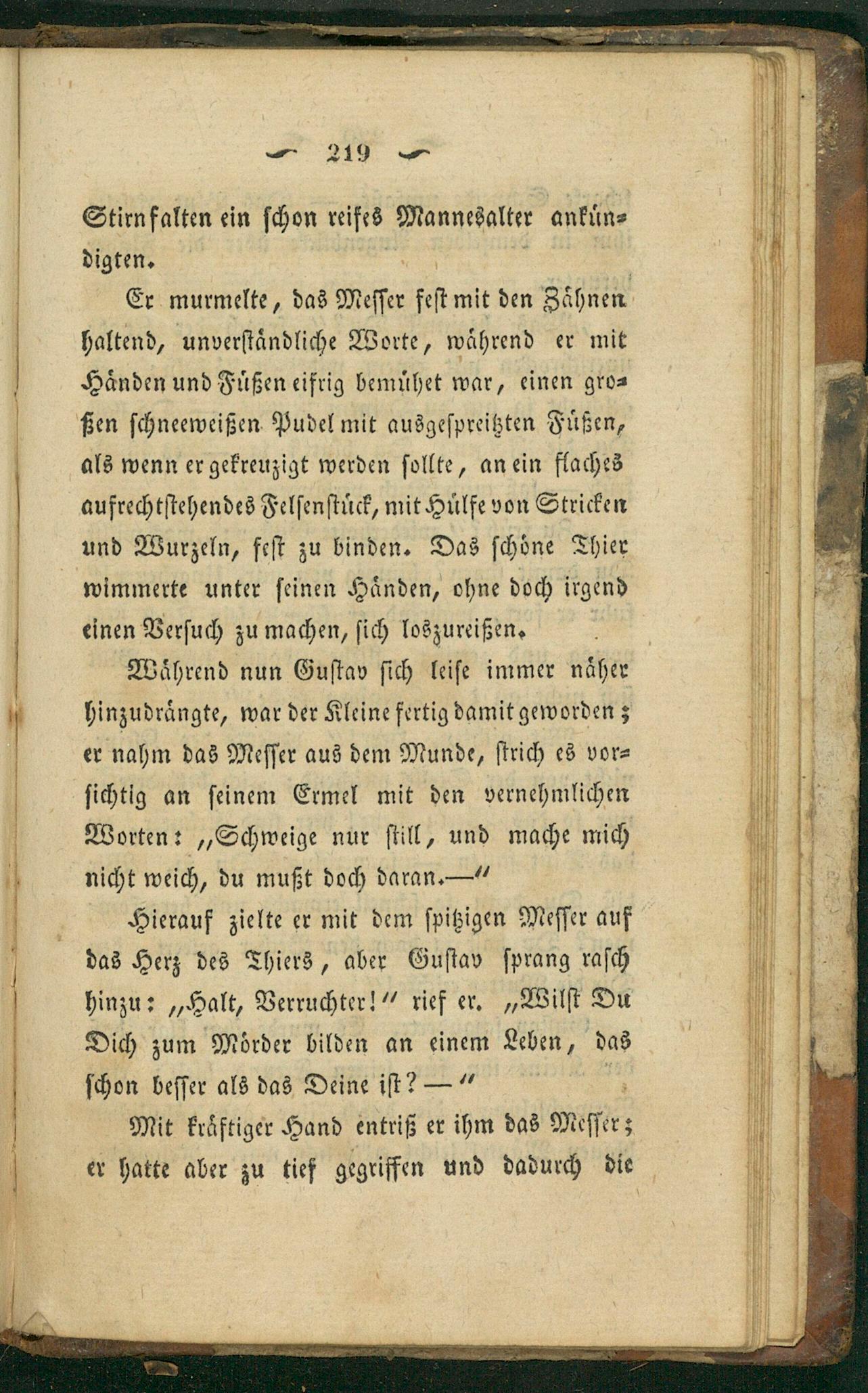 219

Stirnfalten ein schon reifes Mannesalter ankündigten.

Er murmelte, das Messer fest mit den Zähnen haltend, unverständliche Worte, während er mit Händen und Füßen eifrig bemühet war, einen großen schneeweißen Pudel mit ausgespreitzten Füßen, als wenn er gekreuzigt werden sollte, an ein flaches aufrechtstehendes Felsenstück, mit Hülfe von Stricken und Wurzeln, fest zu binden. Das schöne Thier wimmerte unter seinen Händen, ohne doch irgend einen Versuch zu machen, sich loszureißen.

Während nun Gustav sich leise immer näher hinzudrängte, war der Kleine fertig damit geworden; er nahm das Messer aus dem Munde, strich es vorsichtig an seinem Ermel mit den vernehmlichen Worten: „Schweige nur still, und mache mich nicht weich, du mußt doch daran.—“

Hierauf zielte er mit dem spitzigen Messer auf das Herz des Thiers, aber Gustav sprang rasch hinzu: „Halt, Verruchter!“ rief er. „Wilst Du Dich zum Mörder bilden an einem Leben, das schon besser als das Deine ist? —“

Mit kräftiger Hand entriß er ihm das Messer; er hatte aber zu tief gegriffen und dadurch die